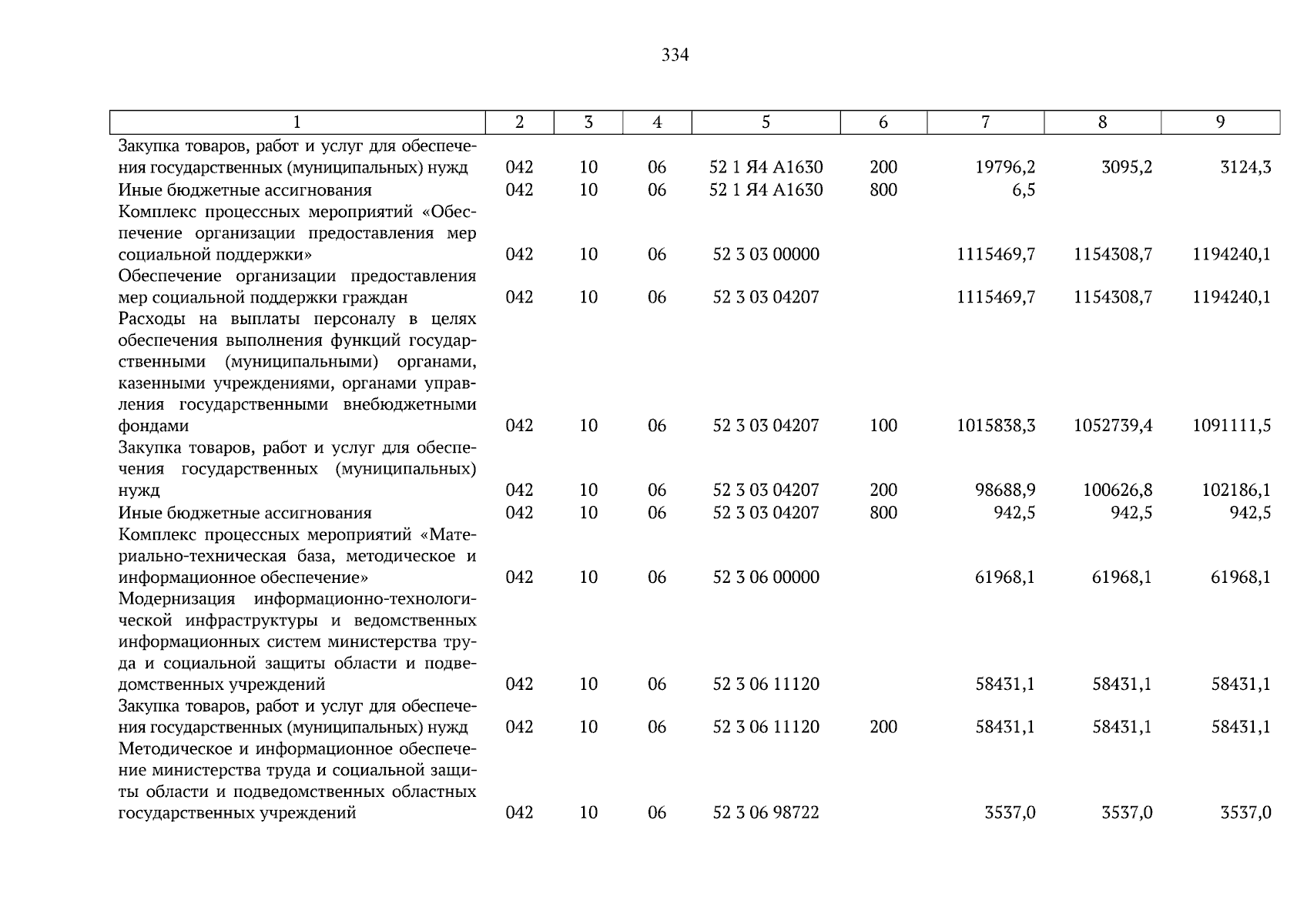 334

| 1 | 2 | 3 | 4 | 5 | 6 | 7 | 8 | 9 |
|---|---|---|---|---|---|---|---|---|
| Закупка товаров, работ и услуг для обеспечения государственных (муниципальных) нужд | 042 | 10 | 06 | 52 1 Я4 А1630 | 200 | 19796,2 | 3095,2 | 3124,3 |
| Иные бюджетные ассигнования | 042 | 10 | 06 | 52 1 Я4 А1630 | 800 | 6,5 | | |
| Комплекс процессных мероприятий «Обеспечение организации предоставления мер социальной поддержки» | 042 | 10 | 06 | 52 3 03 00000 | | 1115469,7 | 1154308,7 | 1194240,1 |
| Обеспечение организации предоставления мер социальной поддержки граждан | 042 | 10 | 06 | 52 3 03 04207 | | 1115469,7 | 1154308,7 | 1194240,1 |
| Расходы на выплаты персоналу в целях обеспечения выполнения функций государственными (муниципальными) органами, казенными учреждениями, органами управления государственными внебюджетными фондами | 042 | 10 | 06 | 52 3 03 04207 | 100 | 1015838,3 | 1052739,4 | 1091111,5 |
| Закупка товаров, работ и услуг для обеспечения государственных (муниципальных) нужд | 042 | 10 | 06 | 52 3 03 04207 | 200 | 98688,9 | 100626,8 | 102186,1 |
| Иные бюджетные ассигнования | 042 | 10 | 06 | 52 3 03 04207 | 800 | 942,5 | 942,5 | 942,5 |
| Комплекс процессных мероприятий «Материально-техническая база, методическое и информационное обеспечение» | 042 | 10 | 06 | 52 3 06 00000 | | 61968,1 | 61968,1 | 61968,1 |
| Модернизация информационно-технологической инфраструктуры и ведомственных информационных систем министерства труда и социальной защиты области и подведомственных учреждений | 042 | 10 | 06 | 52 3 06 11120 | | 58431,1 | 58431,1 | 58431,1 |
| Закупка товаров, работ и услуг для обеспечения государственных (муниципальных) нужд | 042 | 10 | 06 | 52 3 06 11120 | 200 | 58431,1 | 58431,1 | 58431,1 |
| Методическое и информационное обеспечение министерства труда и социальной защиты области и подведомственных областных государственных учреждений | 042 | 10 | 06 | 52 3 06 98722 | | 3537,0 | 3537,0 | 3537,0 |